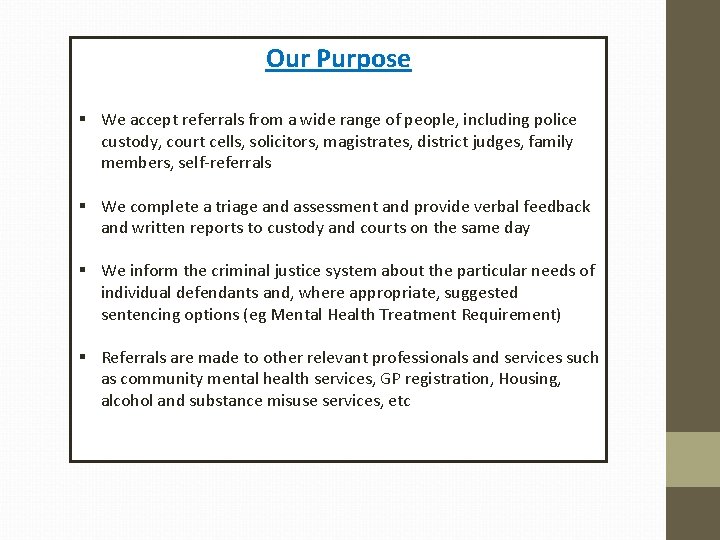 Our Purpose

▪ We accept referrals from a wide range of people, including police custody, court cells, solicitors, magistrates, district judges, family members, self-referrals

▪ We complete a triage and assessment and provide verbal feedback and written reports to custody and courts on the same day

▪ We inform the criminal justice system about the particular needs of individual defendants and, where appropriate, suggested sentencing options (eg Mental Health Treatment Requirement)

▪ Referrals are made to other relevant professionals and services such as community mental health services, GP registration, Housing, alcohol and substance misuse services, etc